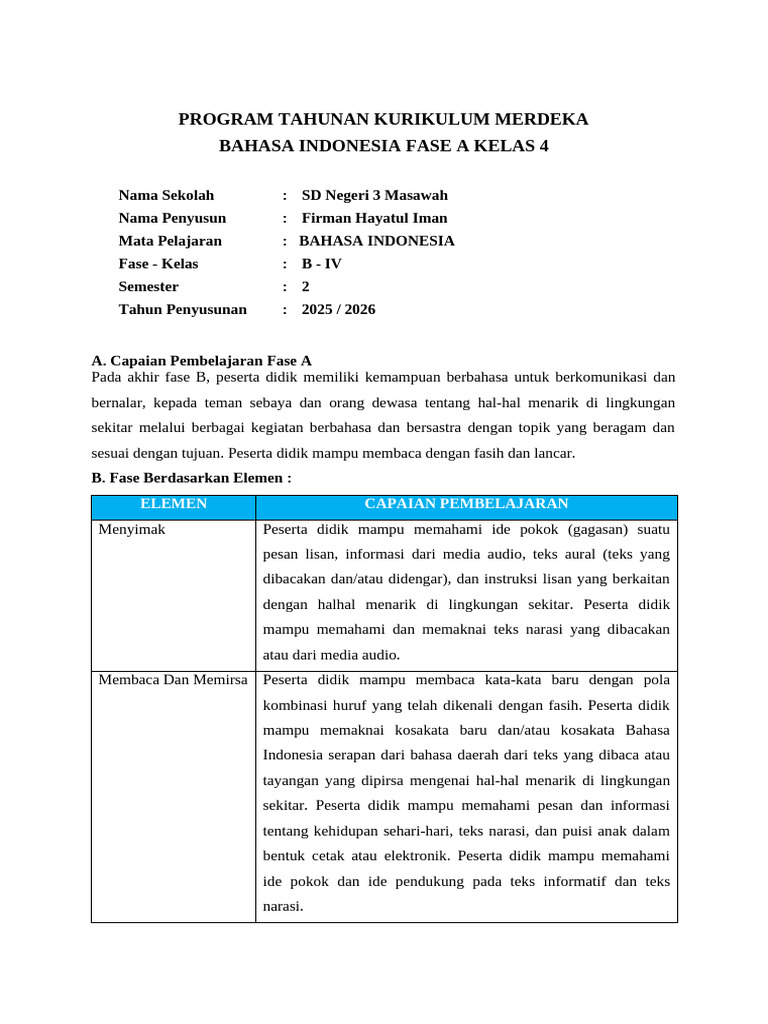 PROGRAM TAHUNAN KURIKULUM MERDEKA
BAHASA INDONESIA FASE A KELAS 4

Nama Sekolah : SD Negeri 3 Masawah
Nama Penyusun : Firman Hayatul Iman
Mata Pelajaran : BAHASA INDONESIA
Fase - Kelas : B - IV
Semester : 2
Tahun Penyusunan : 2025 / 2026

A. Capaian Pembelajaran Fase A
Pada akhir fase B, peserta didik memiliki kemampuan berbahasa untuk berkomunikasi dan bernalar, kepada teman sebaya dan orang dewasa tentang hal-hal menarik di lingkungan sekitar melalui berbagai kegiatan berbahasa dan bersastra dengan topik yang beragam dan sesuai dengan tujuan. Peserta didik mampu membaca dengan fasih dan lancar.
B. Fase Berdasarkan Elemen :

| ELEMEN | CAPAIAN PEMBELAJARAN |
|---|---|
| Menyimak | Peserta didik mampu memahami ide pokok (gagasan) suatu pesan lisan, informasi dari media audio, teks aural (teks yang dibacakan dan/atau didengar), dan instruksi lisan yang berkaitan dengan halhal menarik di lingkungan sekitar. Peserta didik mampu memahami dan memaknai teks narasi yang dibacakan atau dari media audio. |
| Membaca Dan Memirsa | Peserta didik mampu membaca kata-kata baru dengan pola kombinasi huruf yang telah dikenali dengan fasih. Peserta didik mampu memaknai kosakata baru dan/atau kosakata Bahasa Indonesia serapan dari bahasa daerah dari teks yang dibaca atau tayangan yang dipirsa mengenai hal-hal menarik di lingkungan sekitar. Peserta didik mampu memahami pesan dan informasi tentang kehidupan sehari-hari, teks narasi, dan puisi anak dalam bentuk cetak atau elektronik. Peserta didik mampu memahami ide pokok dan ide pendukung pada teks informatif dan teks narasi. |